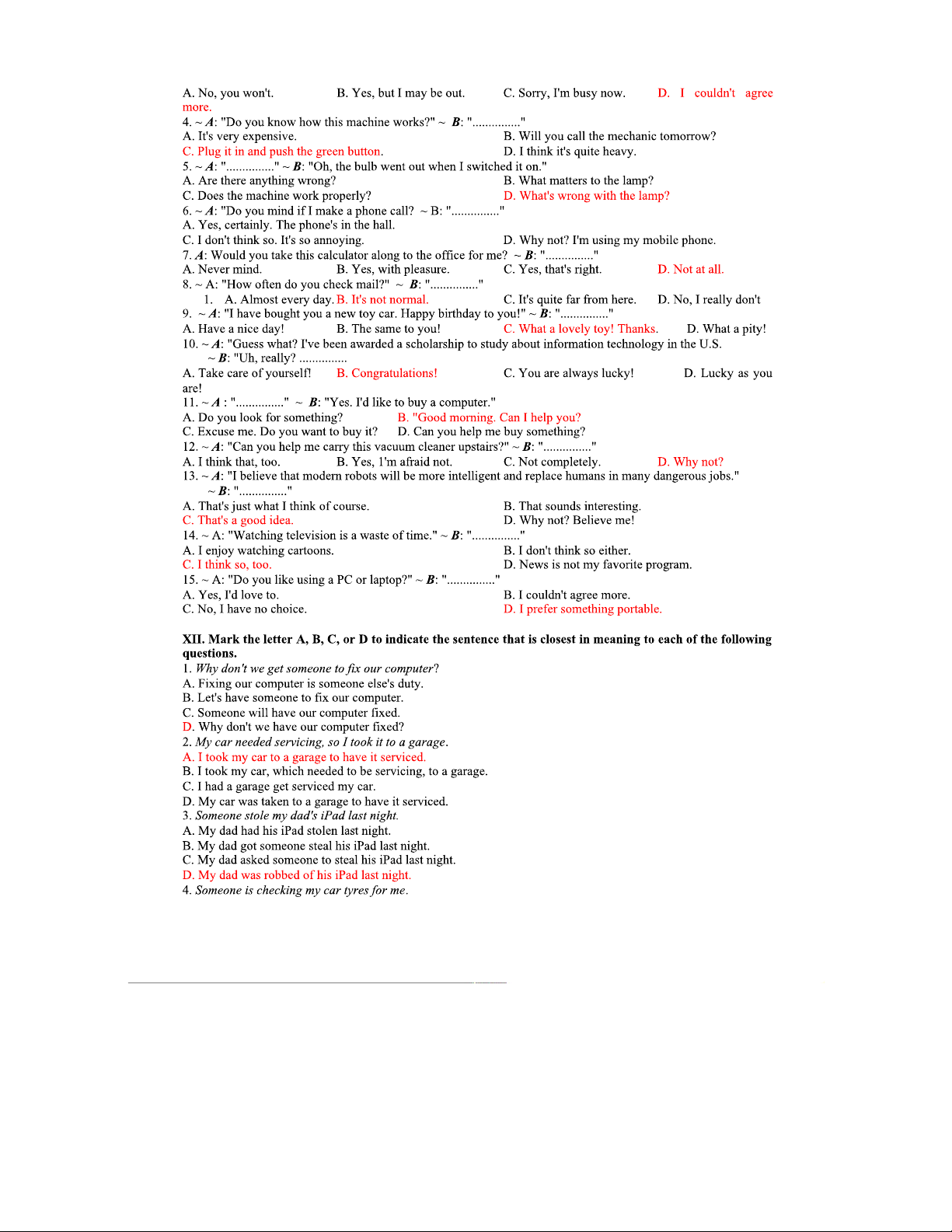 A. No, you won't. B. Yes, but I may be out. C. Sorry, I'm busy now. D. I couldn't agree more.
4. ~ A: "Do you know how this machine works?" ~ B: "..............."
A. It's very expensive. B. Will you call the mechanic tomorrow?
C. Plug it in and push the green button. D. I think it's quite heavy.
5. ~ A: "..............." ~ B: "Oh, the bulb went out when I switched it on."
A. Are there anything wrong? B. What matters to the lamp?
C. Does the machine work properly? D. What's wrong with the lamp?
6. ~ A: "Do you mind if I make a phone call? ~ B: "..............."
A. Yes, certainly. The phone's in the hall.
C. I don't think so. It's so annoying. D. Why not? I'm using my mobile phone.
7. A: Would you take this calculator along to the office for me? ~ B: "..............."
A. Never mind. B. Yes, with pleasure. C. Yes, that's right. D. Not at all.
8. ~ A: "How often do you check mail?" ~ B: "..............."
1. A. Almost every day. B. It's not normal. C. It's quite far from here. D. No, I really don't
9. ~ A: "I have bought you a new toy car. Happy birthday to you!" ~ B: "..............."
A. Have a nice day! B. The same to you! C. What a lovely toy! Thanks. D. What a pity!
10. ~ A: "Guess what? I've been awarded a scholarship to study about information technology in the U.S.
~ B: "Uh, really? ...............
A. Take care of yourself! B. Congratulations! C. You are always lucky! D. Lucky as you are!
11. ~ A : "..............." ~ B: "Yes. I'd like to buy a computer."
A. Do you look for something? B. "Good morning. Can I help you?
C. Excuse me. Do you want to buy it? D. Can you help me buy something?
12. ~ A: "Can you help me carry this vacuum cleaner upstairs?" ~ B: "..............."
A. I think that, too. B. Yes, I'm afraid not. C. Not completely. D. Why not?
13. ~ A: "I believe that modern robots will be more intelligent and replace humans in many dangerous jobs."
~ B: "..............."
A. That's just what I think of course. B. That sounds interesting.
C. That's a good idea. D. Why not? Believe me!
14. ~ A: "Watching television is a waste of time." ~ B: "..............."
A. I enjoy watching cartoons. B. I don't think so either.
C. I think so, too. D. News is not my favorite program.
15. ~ A: "Do you like using a PC or laptop?" ~ B: "..............."
A. Yes, I'd love to. B. I couldn't agree more.
C. No, I have no choice. D. I prefer something portable.

XII. Mark the letter A, B, C, or D to indicate the sentence that is closest in meaning to each of the following questions.
1. Why don't we get someone to fix our computer?
A. Fixing our computer is someone else's duty.
B. Let's have someone to fix our computer.
C. Someone will have our computer fixed.
D. Why don't we have our computer fixed?
2. My car needed servicing, so I took it to a garage.
A. I took my car to a garage to have it serviced.
B. I took my car, which needed to be servicing, to a garage.
C. I had a garage get serviced my car.
D. My car was taken to a garage to have it serviced.
3. Someone stole my dad's iPad last night.
A. My dad had his iPad stolen last night.
B. My dad got someone steal his iPad last night.
C. My dad asked someone to steal his iPad last night.
D. My dad was robbed of his iPad last night.
4. Someone is checking my car tyres for me.